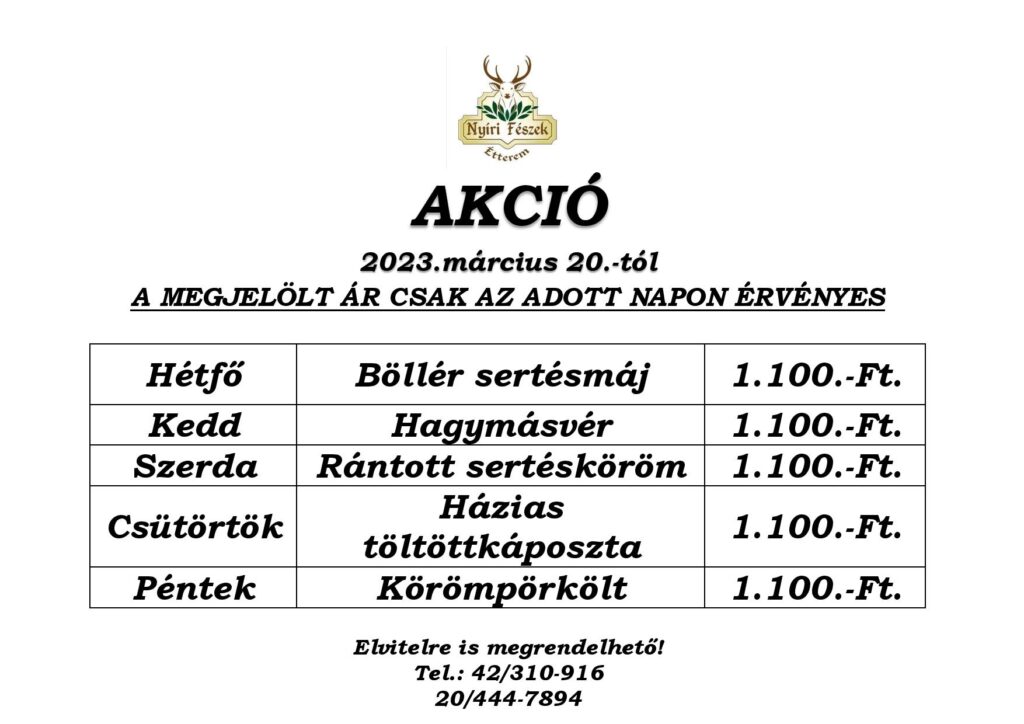 Nyíri Fészek
Étterem

AKCIÓ

2023.március 20.-tól

A MEGJELÖLT ÁR CSAK AZ ADOTT NAPON ÉRVÉNYES

| Hétfő | Böllér sertésmáj | 1.100.-Ft. |
|---|---|---|
| Kedd | Hagymásvér | 1.100.-Ft. |
| Szerda | Rántott sertésköröm | 1.100.-Ft. |
| Csütörtök | Házias töltöttkáposzta | 1.100.-Ft. |
| Péntek | Körömpörkölt | 1.100.-Ft. |

Elvitelre is megrendelhető!
Tel.: 42/310-916
20/444-7894